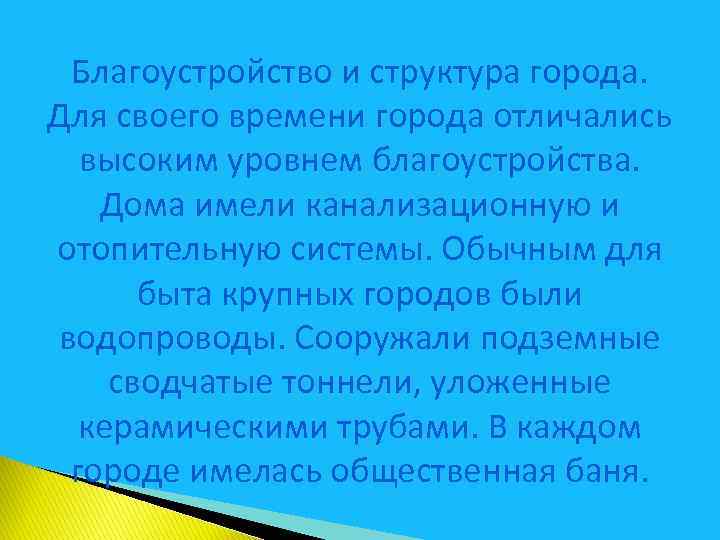 Благоустройство и структура города. Для своего времени города отличались высоким уровнем благоустройства. Дома имели канализационную и отопительную системы. Обычным для быта крупных городов были водопроводы. Сооружали подземные сводчатые тоннели, уложенные керамическими трубами. В каждом городе имелась общественная баня.